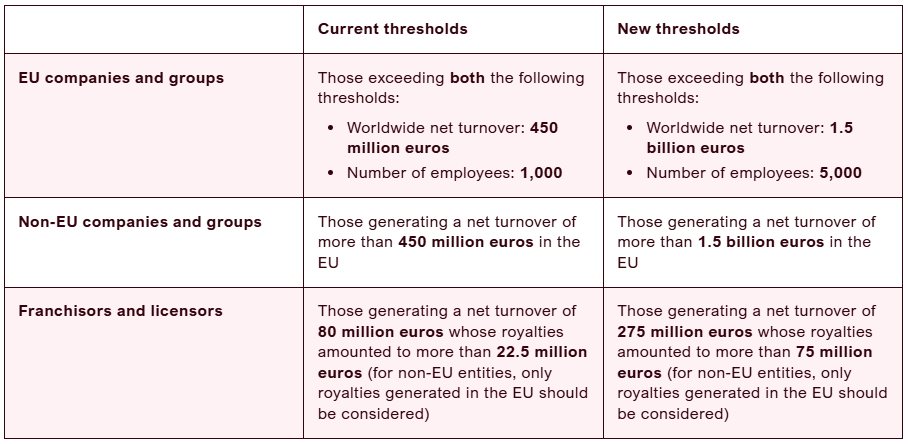 |  | Current thresholds | New thresholds |
|---|---|---|
| EU companies and groups | Those exceeding both the following thresholds: • Worldwide net turnover: 450 million euros • Number of employees: 1,000 | Those exceeding both the following thresholds: • Worldwide net turnover: 1.5 billion euros • Number of employees: 5,000 |
| Non-EU companies and groups | Those generating a net turnover of more than 450 million euros in the EU | Those generating a net turnover of more than 1.5 billion euros in the EU |
| Franchisors and licensors | Those generating a net turnover of 80 million euros whose royalties amounted to more than 22.5 million euros (for non-EU entities, only royalties generated in the EU should be considered) | Those generating a net turnover of 275 million euros whose royalties amounted to more than 75 million euros (for non-EU entities, only royalties generated in the EU should be considered) |